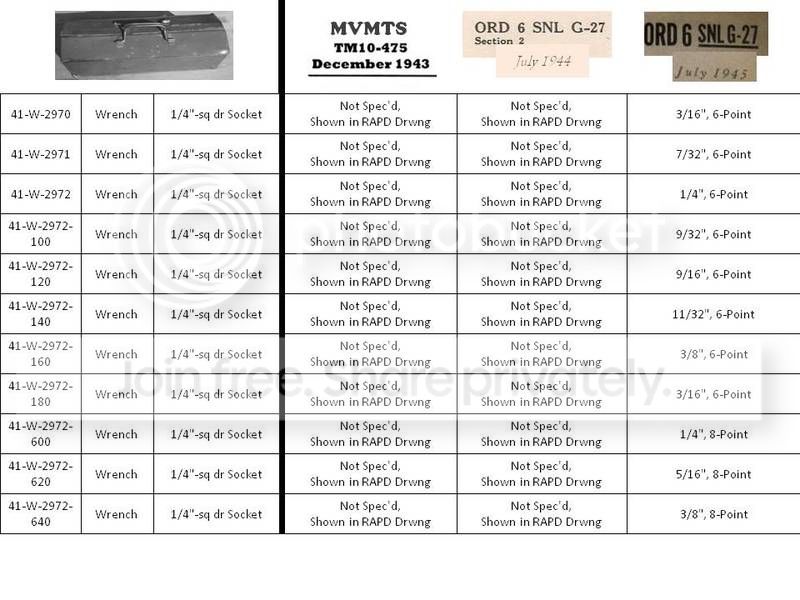 | | | | MVMTS TM10-475 December 1943 | ORD 6 SNL G-27 Section 2 July 1944 | ORD 6 SNL G-27 July 1945 |
|---|---|---|---|---|---|
| 41-W-2970 | Wrench | 1/4"-sq dr Socket | Not Spec'd, Shown in RAPD Drwng | Not Spec'd, Shown in RAPD Drwng | 3/16", 6-Point |
| 41-W-2971 | Wrench | 1/4"-sq dr Socket | Not Spec'd, Shown in RAPD Drwng | Not Spec'd, Shown in RAPD Drwng | 7/32", 6-Point |
| 41-W-2972 | Wrench | 1/4"-sq dr Socket | Not Spec'd, Shown in RAPD Drwng | Not Spec'd, Shown in RAPD Drwng | 1/4", 6-Point |
| 41-W-2972-100 | Wrench | 1/4"-sq dr Socket | Not Spec'd, Shown in RAPD Drwng | Not Spec'd, Shown in RAPD Drwng | 9/32", 6-Point |
| 41-W-2972-120 | Wrench | 1/4"-sq dr Socket | Not Spec'd, Shown in RAPD Drwng | Not Spec'd, Shown in RAPD Drwng | 9/16", 6-Point |
| 41-W-2972-140 | Wrench | 1/4"-sq dr Socket | Not Spec'd, Shown in RAPD Drwng | Not Spec'd, Shown in RAPD Drwng | 11/32", 6-Point |
| 41-W-2972-160 | Wrench | 1/4"-sq dr Socket | Not Spec'd, Shown in RAPD Drwng | Not Spec'd, Shown in RAPD Drwng | 3/8", 6-Point |
| 41-W-2972-180 | Wrench | 1/4"-sq dr Socket | Not Spec'd, Shown in RAPD Drwng | Not Spec'd, Shown in RAPD Drwng | 3/16", 6-Point |
| 41-W-2972-600 | Wrench | 1/4"-sq dr Socket | Not Spec'd, Shown in RAPD Drwng | Not Spec'd, Shown in RAPD Drwng | 1/4", 8-Point |
| 41-W-2972-620 | Wrench | 1/4"-sq dr Socket | Not Spec'd, Shown in RAPD Drwng | Not Spec'd, Shown in RAPD Drwng | 5/16", 8-Point |
| 41-W-2972-640 | Wrench | 1/4"-sq dr Socket | Not Spec'd, Shown in RAPD Drwng | Not Spec'd, Shown in RAPD Drwng | 3/8", 8-Point |

photobucket
Join free. Share privately.